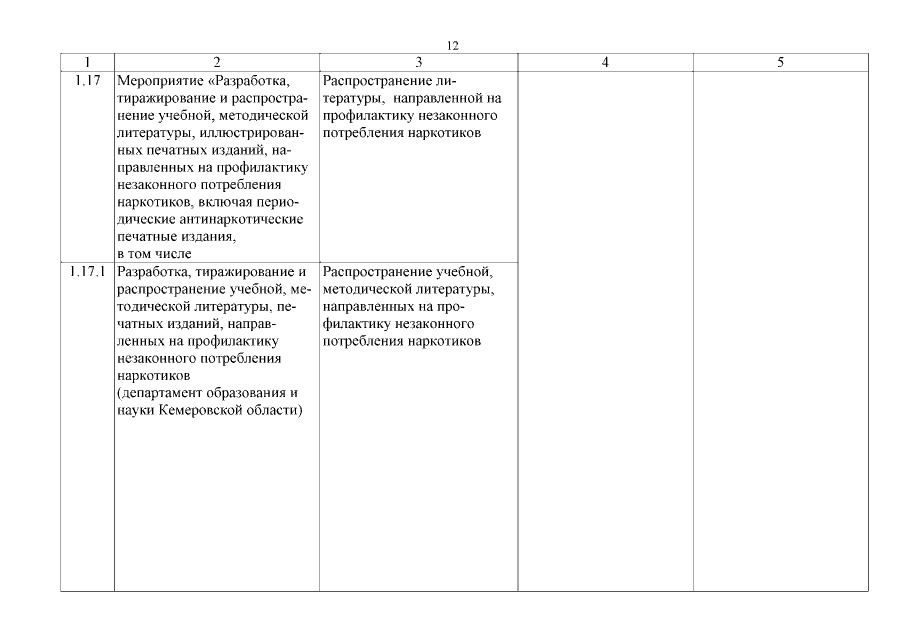 12

| 1 | 2 | 3 | 4 | 5 |
|---|---|---|---|---|
| 1.17 | Мероприятие «Разработка, тиражирование и распространение учебной, методической литературы, иллюстрированных печатных изданий, направленных на профилактику незаконного потребления наркотиков, включая периодические антинаркотические печатные издания, в том числе | Распространение литературы, направленной на профилактику незаконного потребления наркотиков | | |
| 1.17.1 | Разработка, тиражирование и распространение учебной, методической литературы, печатных изданий, направленных на профилактику незаконного потребления наркотиков (департамент образования и науки Кемеровской области) | Распространение учебной, методической литературы, направленных на профилактику незаконного потребления наркотиков | | |